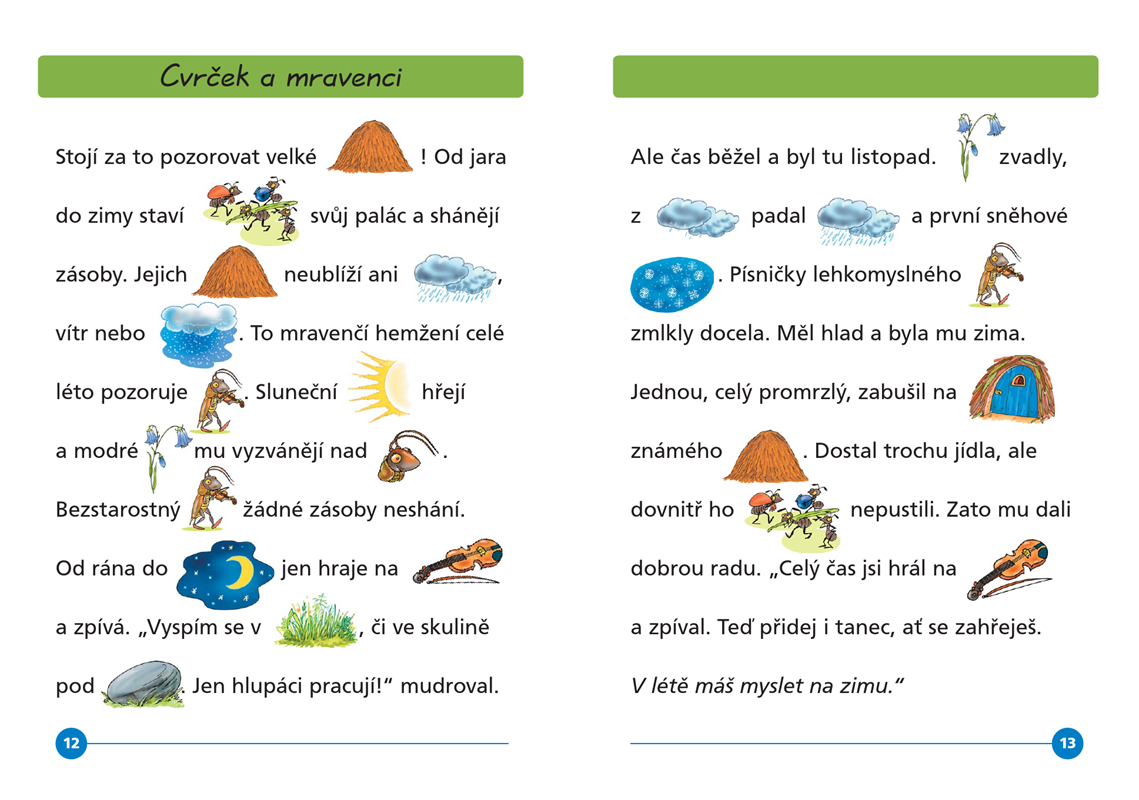 Cvrček a mravenci

Stojí za to pozorovat velké ! Od jara do zimy staví svůj palác a shánějí zásoby. Jejich neublíží ani , vítr nebo . To mravenčí hemžení celé léto pozoruje . Sluneční hřejí a modré mu vyzvánějí nad . Bezstarostný žádné zásoby neshání. Od rána do jen hraje na a zpívá. „Vyspím se v , či ve skulině pod . Jen hlupáci pracují!“ mudroval.

12

Ale čas běžel a byl tu listopad. zvadly, z padal a první sněhové . Písničky lehkomyslného zmlkly docela. Měl hlad a byla mu zima. Jednou, celý promrzlý, zabušil na známého . Dostal trochu jídla, ale dovnitř ho nepustili. Zato mu dali dobrou radu. „Celý čas jsi hrál na a zpíval. Teď přidej i tanec, ať se zahřeješ.

V létě máš myslet na zimu.“

13